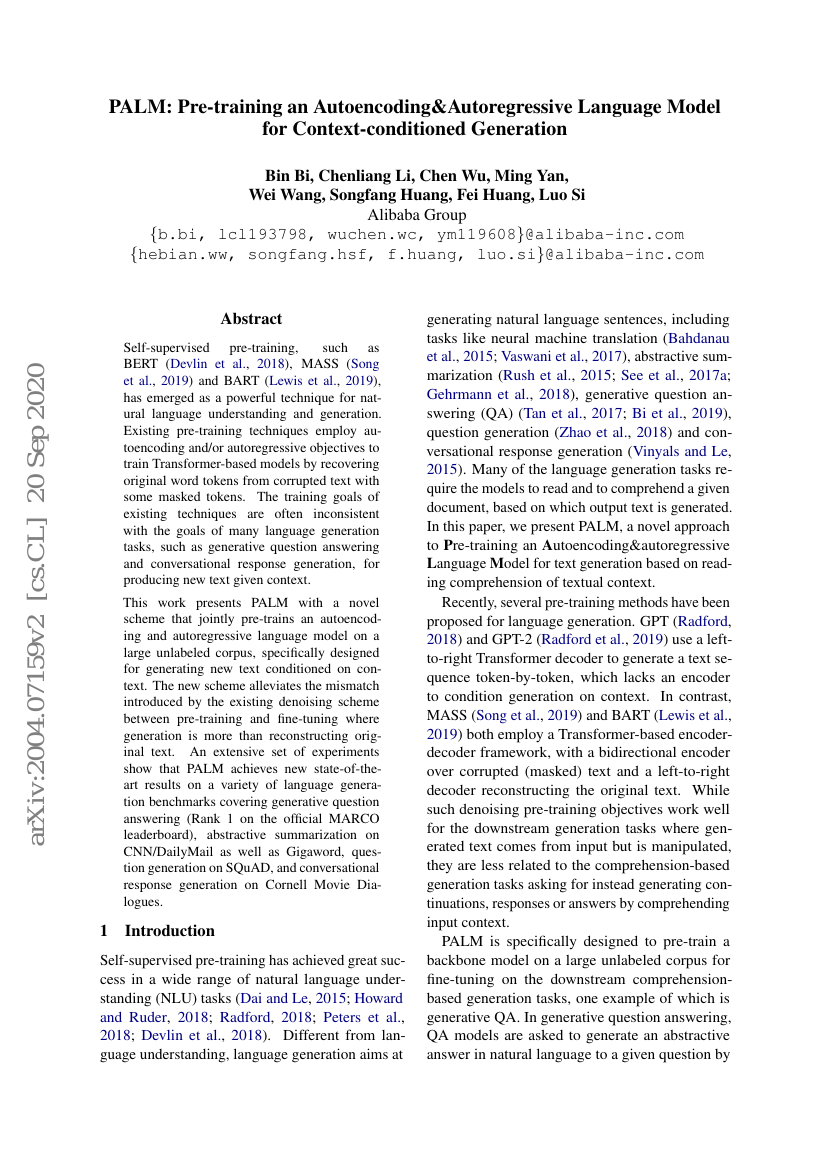 PALM: Pre-training an Autoencoding&Autoregressive Language Model for Context-conditioned Generation

Bin Bi, Chenliang Li, Chen Wu, Ming Yan, Wei Wang, Songfang Huang, Fei Huang, Luo Si
Alibaba Group
{b.bi, lcl193798, wuchen.wc, ym119608}@alibaba-inc.com
{hebian.ww, songfang.hsf, f.huang, luo.si}@alibaba-inc.com

arXiv:2004.07159v2 [cs.CL] 20 Sep 2020

Abstract

Self-supervised pre-training, such as BERT (Devlin et al., 2018), MASS (Song et al., 2019) and BART (Lewis et al., 2019), has emerged as a powerful technique for natural language understanding and generation. Existing pre-training techniques employ autoencoding and/or autoregressive objectives to train Transformer-based models by recovering original word tokens from corrupted text with some masked tokens. The training goals of existing techniques are often inconsistent with the goals of many language generation tasks, such as generative question answering and conversational response generation, for producing new text given context.

This work presents PALM with a novel scheme that jointly pre-trains an autoencoding and autoregressive language model on a large unlabeled corpus, specifically designed for generating new text conditioned on context. The new scheme alleviates the mismatch introduced by the existing denoising scheme between pre-training and fine-tuning where generation is more than reconstructing original text. An extensive set of experiments show that PALM achieves new state-of-the-art results on a variety of language generation benchmarks covering generative question answering (Rank 1 on the official MARCO leaderboard), abstractive summarization on CNN/DailyMail as well as Gigaword, question generation on SQuAD, and conversational response generation on Cornell Movie Dialogues.

1 Introduction

Self-supervised pre-training has achieved great success in a wide range of natural language understanding (NLU) tasks (Dai and Le, 2015; Howard and Ruder, 2018; Radford, 2018; Peters et al., 2018; Devlin et al., 2018). Different from language understanding, language generation aims at generating natural language sentences, including tasks like neural machine translation (Bahdanau et al., 2015; Vaswani et al., 2017), abstractive summarization (Rush et al., 2015; See et al., 2017a; Gehrmann et al., 2018), generative question answering (QA) (Tan et al., 2017; Bi et al., 2019), question generation (Zhao et al., 2018) and conversational response generation (Vinyals and Le, 2015). Many of the language generation tasks require the models to read and to comprehend a given document, based on which output text is generated. In this paper, we present PALM, a novel approach to Pre-training an Autoencoding&autoregressive Language Model for text generation based on reading comprehension of textual context.

Recently, several pre-training methods have been proposed for language generation. GPT (Radford, 2018) and GPT-2 (Radford et al., 2019) use a left-to-right Transformer decoder to generate a text sequence token-by-token, which lacks an encoder to condition generation on context. In contrast, MASS (Song et al., 2019) and BART (Lewis et al., 2019) both employ a Transformer-based encoder-decoder framework, with a bidirectional encoder over corrupted (masked) text and a left-to-right decoder reconstructing the original text. While such denoising pre-training objectives work well for the downstream generation tasks where generated text comes from input but is manipulated, they are less related to the comprehension-based generation tasks asking for instead generating continuations, responses or answers by comprehending input context.

PALM is specifically designed to pre-train a backbone model on a large unlabeled corpus for fine-tuning on the downstream comprehension-based generation tasks, one example of which is generative QA. In generative question answering, QA models are asked to generate an abstractive answer in natural language to a given question by